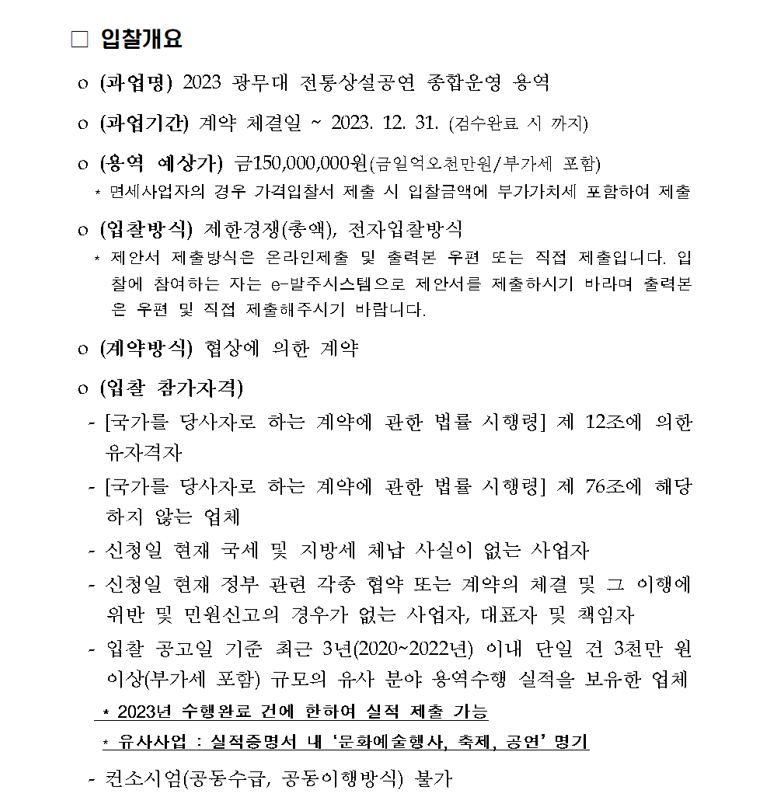 □ 입찰개요

o (과업명) 2023 광무대 전통상설공연 종합운영 용역

o (과업기간) 계약 체결일 ~ 2023. 12. 31. (검수완료 시 까지)

o (용역 예상가) 금150,000,000원(금일억오천만원/부가세 포함)
* 면세사업자의 경우 가격입찰서 제출 시 입찰금액에 부가가치세 포함하여 제출

o (입찰방식) 제한경쟁(총액), 전자입찰방식
* 제안서 제출방식은 온라인제출 및 출력본 우편 또는 직접 제출입니다. 입찰에 참여하는 자는 e-발주시스템으로 제안서를 제출하시기 바라며 출력본은 우편 및 직접 제출해주시기 바랍니다.

o (계약방식) 협상에 의한 계약

o (입찰 참가자격)
- [국가를 당사자로 하는 계약에 관한 법률 시행령] 제 12조에 의한 유자격자
- [국가를 당사자로 하는 계약에 관한 법률 시행령] 제 76조에 해당하지 않는 업체
- 신청일 현재 국세 및 지방세 체납 사실이 없는 사업자
- 신청일 현재 정부 관련 각종 협약 또는 계약의 체결 및 그 이행에 위반 및 민원신고의 경우가 없는 사업자, 대표자 및 책임자
- 입찰 공고일 기준 최근 3년(2020~2022년) 이내 단일 건 3천만 원 이상(부가세 포함) 규모의 유사 분야 용역수행 실적을 보유한 업체
* 2023년 수행완료 건에 한하여 실적 제출 가능
* 유사사업 : 실적증명서 내 '문화예술행사, 축제, 공연' 명기
- 컨소시엄(공동수급, 공동이행방식) 불가